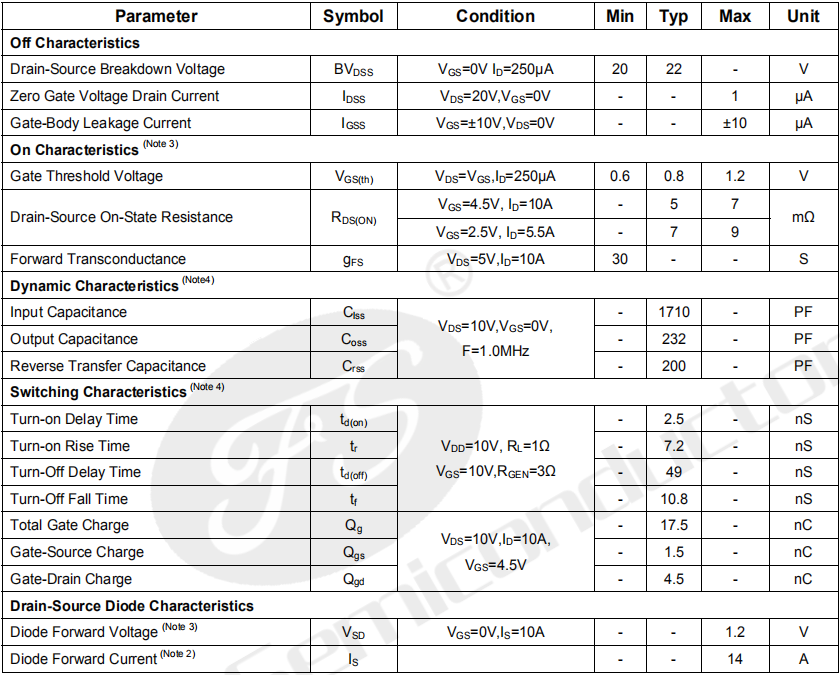 | Parameter | Symbol | Condition | Min | Typ | Max | Unit |
|---|---|---|---|---|---|---|
| **Off Characteristics** | | | | | | |
| Drain-Source Breakdown Voltage | $BV_{DSS}$ | $V_{GS}$=0V $I_D$=250μA | 20 | 22 | - | V |
| Zero Gate Voltage Drain Current | $I_{DSS}$ | $V_{DS}$=20V,$V_{GS}$=0V | - | - | 1 | μA |
| Gate-Body Leakage Current | $I_{GSS}$ | $V_{GS}$=±10V,$V_{DS}$=0V | - | - | ±10 | μA |
| **On Characteristics** (Note 3) | | | | | | |
| Gate Threshold Voltage | $V_{GS(th)}$ | $V_{DS}$=$V_{GS}$,$I_D$=250μA | 0.6 | 0.8 | 1.2 | V |
| Drain-Source On-State Resistance | $R_{DS(ON)}$ | $V_{GS}$=4.5V, $I_D$=10A | - | 5 | 7 | mΩ |
| | | $V_{GS}$=2.5V, $I_D$=5.5A | - | 7 | 9 | |
| Forward Transconductance | $g_{FS}$ | $V_{DS}$=5V,$I_D$=10A | 30 | - | - | S |
| **Dynamic Characteristics** (Note4) | | | | | | |
| Input Capacitance | $C_{lss}$ | $V_{DS}$=10V,$V_{GS}$=0V, F=1.0MHz | - | 1710 | - | PF |
| Output Capacitance | $C_{oss}$ | | - | 232 | - | PF |
| Reverse Transfer Capacitance | $C_{rss}$ | | - | 200 | - | PF |
| **Switching Characteristics** (Note 4) | | | | | | |
| Turn-on Delay Time | $t_{d(on)}$ | $V_{DD}$=10V, $R_L$=1Ω $V_{GS}$=10V,$R_{GEN}$=3Ω | - | 2.5 | - | nS |
| Turn-on Rise Time | $t_r$ | | - | 7.2 | - | nS |
| Turn-Off Delay Time | $t_{d(off)}$ | | - | 49 | - | nS |
| Turn-Off Fall Time | $t_f$ | | - | 10.8 | - | nS |
| Total Gate Charge | $Q_g$ | $V_{DS}$=10V,$I_D$=10A, $V_{GS}$=4.5V | - | 17.5 | - | nC |
| Gate-Source Charge | $Q_{gs}$ | | - | 1.5 | - | nC |
| Gate-Drain Charge | $Q_{gd}$ | | - | 4.5 | - | nC |
| **Drain-Source Diode Characteristics** | | | | | | |
| Diode Forward Voltage (Note 3) | $V_{SD}$ | $V_{GS}$=0V,$I_S$=10A | - | - | 1.2 | V |
| Diode Forward Current (Note 2) | $I_S$ | | - | - | 14 | A |